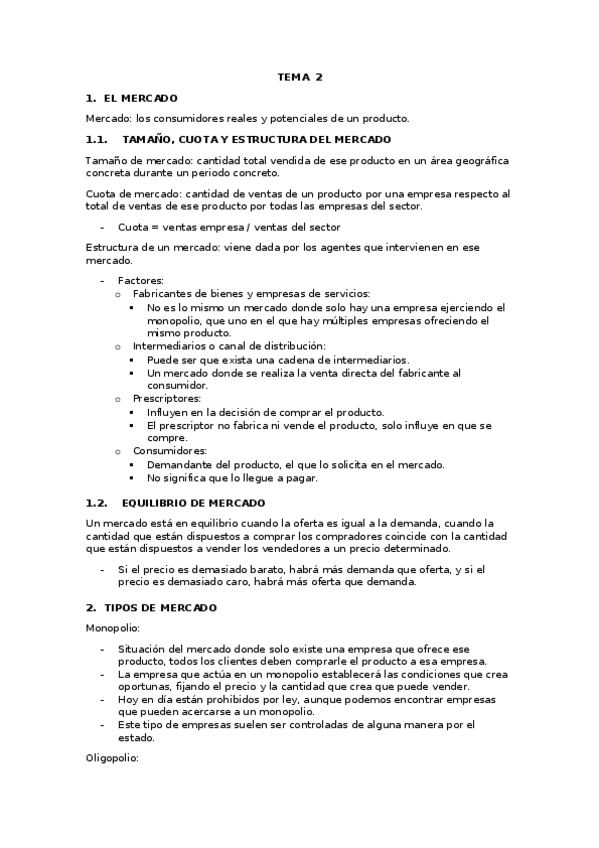 TEMA 2

1. EL MERCADO

Mercado: los consumidores reales y potenciales de un producto.

1.1. TAMAÑO, CUOTA Y ESTRUCTURA DEL MERCADO

Tamaño de mercado: cantidad total vendida de ese producto en un área geográfica concreta durante un periodo concreto.

Cuota de mercado: cantidad de ventas de un producto por una empresa respecto al total de ventas de ese producto por todas las empresas del sector.

- Cuota = ventas empresa / ventas del sector

Estructura de un mercado: viene dada por los agentes que intervienen en ese mercado.

- Factores:
  o Fabricantes de bienes y empresas de servicios:
    ▪ No es lo mismo un mercado donde solo hay una empresa ejerciendo el monopolio, que uno en el que hay múltiples empresas ofreciendo el mismo producto.
  o Intermediarios o canal de distribución:
    ▪ Puede ser que exista una cadena de intermediarios.
    ▪ Un mercado donde se realiza la venta directa del fabricante al consumidor.
  o Prescriptores:
    ▪ Influyen en la decisión de comprar el producto.
    ▪ El prescriptor no fabrica ni vende el producto, solo influye en que se compre.
  o Consumidores:
    ▪ Demandante del producto, el que lo solicita en el mercado.
    ▪ No significa que lo llegue a pagar.

1.2. EQUILIBRIO DE MERCADO

Un mercado está en equilibrio cuando la oferta es igual a la demanda, cuando la cantidad que están dispuestos a comprar los compradores coincide con la cantidad que están dispuestos a vender los vendedores a un precio determinado.

- Si el precio es demasiado barato, habrá más demanda que oferta, y si el precio es demasiado caro, habrá más oferta que demanda.

2. TIPOS DE MERCADO

Monopolio:

- Situación del mercado donde solo existe una empresa que ofrece ese producto, todos los clientes deben comprarle el producto a esa empresa.
- La empresa que actúa en un monopolio establecerá las condiciones que crea oportunas, fijando el precio y la cantidad que crea que puede vender.
- Hoy en día están prohibidos por ley, aunque podemos encontrar empresas que pueden acercarse a un monopolio.
- Este tipo de empresas suelen ser controladas de alguna manera por el estado.

Oligopolio: